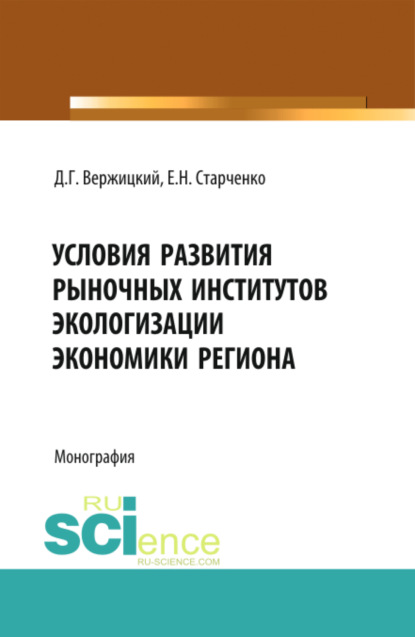 Д.Г. Вержицкий, Е.Н. Старченко

УСЛОВИЯ РАЗВИТИЯ РЫНОЧНЫХ ИНСТИТУТОВ ЭКОЛОГИЗАЦИИ ЭКОНОМИКИ РЕГИОНА

Монография

RU
SCIence
RU-SCIENCE.COM